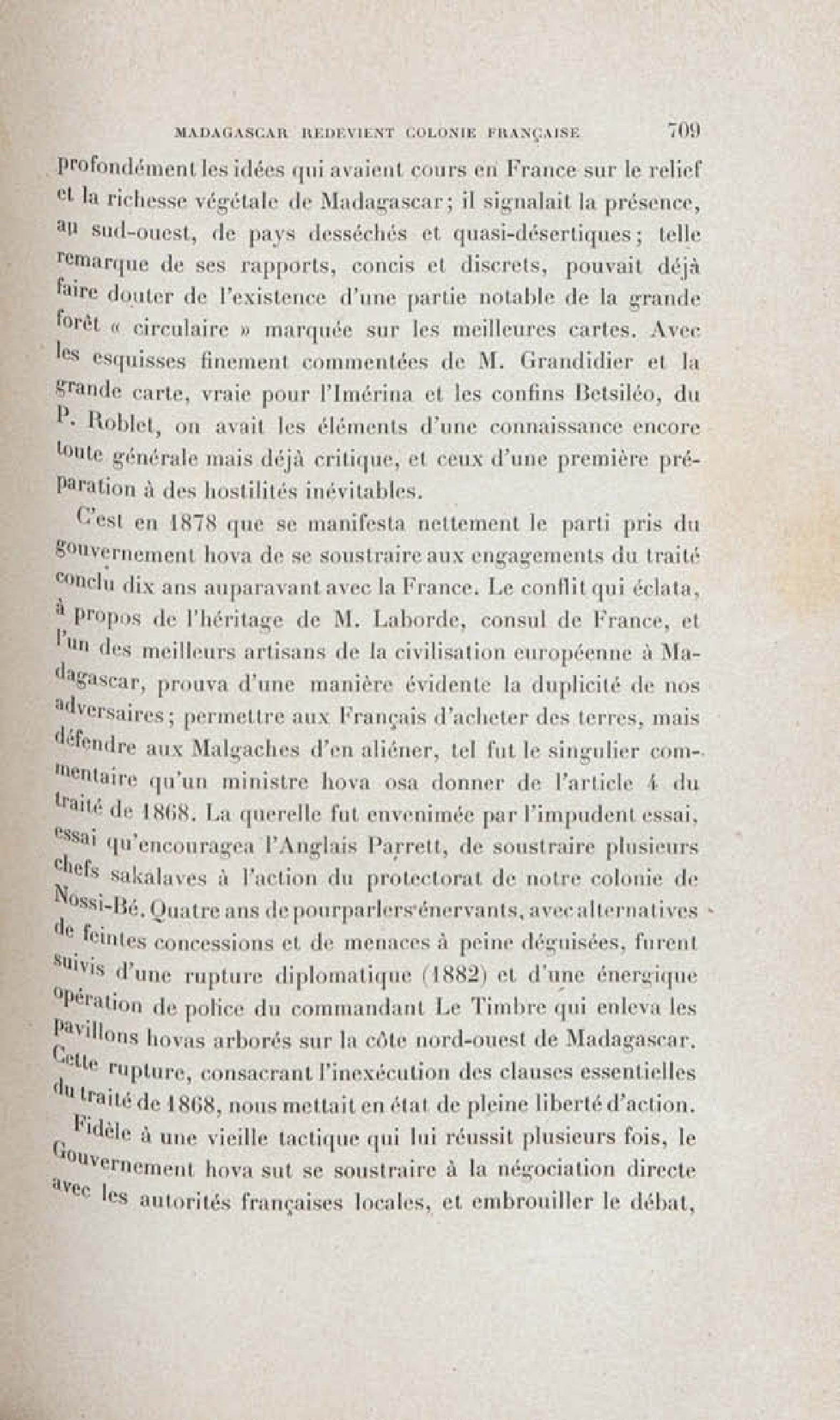 MADAGASCAR REDEVIENT COLONIE FRANÇAISE 709

profondément les idées qui avaient cours en France sur le relief et la richesse végétale de Madagascar; il signalait la présence, au sud-ouest, de pays desséchés et quasi-désertiques; telle remarque de ses rapports, concis et discrets, pouvait déjà faire douter de l'existence d'une partie notable de la grande forêt « circulaire » marquée sur les meilleures cartes. Avec les esquisses finement commentées de M. Grandidier et la grande carte, vraie pour l'Imérina et les confins Betsiléo, du P. Roblet, on avait les éléments d'une connaissance encore toute générale mais déjà critique, et ceux d'une première préparation à des hostilités inévitables.

C'est en 1878 que se manifesta nettement le parti pris du gouvernement hova de se soustraire aux engagements du traité conclu dix ans auparavant avec la France. Le conflit qui éclata, à propos de l'héritage de M. Laborde, consul de France, et l'un des meilleurs artisans de la civilisation européenne à Madagascar, prouva d'une manière évidente la duplicité de nos adversaires; permettre aux Français d'acheter des terres, mais défendre aux Malgaches d'en aliéner, tel fut le singulier commentaire qu'un ministre hova osa donner de l'article 4 du traité de 1868. La querelle fut envenimée par l'impudent essai, essai qu'encouragea l'Anglais Parrett, de soustraire plusieurs chefs sakalaves à l'action du protectorat de notre colonie de Nossi-Bé. Quatre ans de pourparlers énervants, avec alternatives de feintes concessions et de menaces à peine déguisées, furent suivis d'une rupture diplomatique (1882) et d'une énergique opération de police du commandant Le Timbre qui enleva les pavillons hovas arborés sur la côte nord-ouest de Madagascar. Cette rupture, consacrant l'inexécution des clauses essentielles du traité de 1868, nous mettait en état de pleine liberté d'action.

Fidèle à une vieille tactique qui lui réussit plusieurs fois, le Gouvernement hova sut se soustraire à la négociation directe avec les autorités françaises locales, et embrouiller le débat,